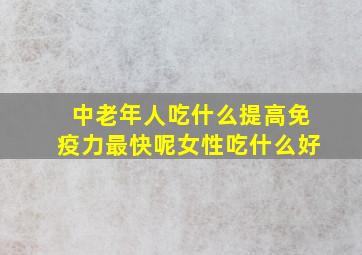 中老年人吃什么提高免疫力最快呢女性吃什么好